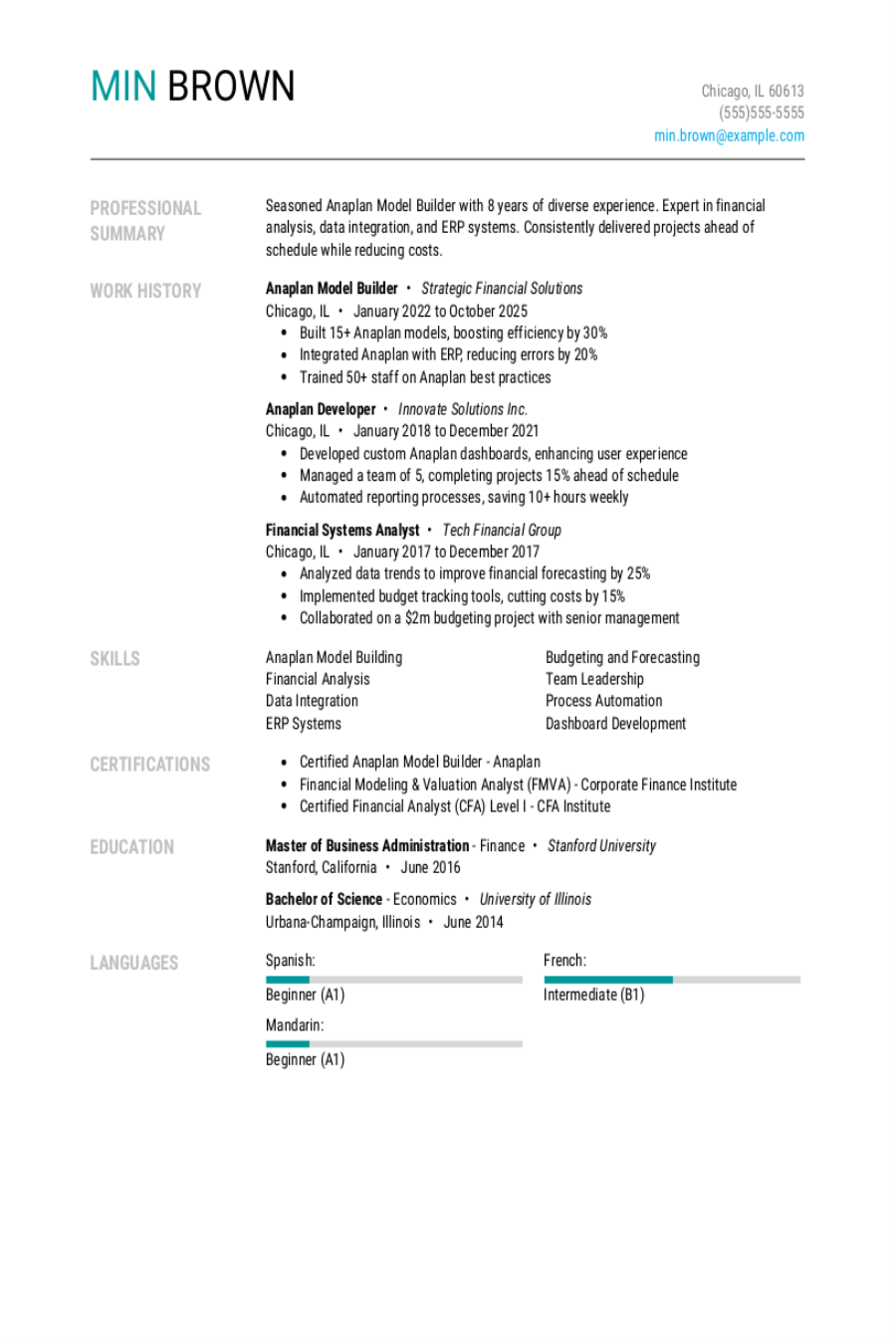 MIN BROWN

Chicago, IL 60613
(555)555-5555
min.brown@example.com

PROFESSIONAL SUMMARY

Seasoned Anaplan Model Builder with 8 years of diverse experience. Expert in financial analysis, data integration, and ERP systems. Consistently delivered projects ahead of schedule while reducing costs.

WORK HISTORY

Anaplan Model Builder • Strategic Financial Solutions
Chicago, IL • January 2022 to October 2025
• Built 15+ Anaplan models, boosting efficiency by 30%
• Integrated Anaplan with ERP, reducing errors by 20%
• Trained 50+ staff on Anaplan best practices

Anaplan Developer • Innovate Solutions Inc.
Chicago, IL • January 2018 to December 2021
• Developed custom Anaplan dashboards, enhancing user experience
• Managed a team of 5, completing projects 15% ahead of schedule
• Automated reporting processes, saving 10+ hours weekly

Financial Systems Analyst • Tech Financial Group
Chicago, IL • January 2017 to December 2017
• Analyzed data trends to improve financial forecasting by 25%
• Implemented budget tracking tools, cutting costs by 15%
• Collaborated on a $2m budgeting project with senior management

SKILLS

Anaplan Model Building
Financial Analysis
Data Integration
ERP Systems

Budgeting and Forecasting
Team Leadership
Process Automation
Dashboard Development

CERTIFICATIONS

• Certified Anaplan Model Builder - Anaplan
• Financial Modeling & Valuation Analyst (FMVA) - Corporate Finance Institute
• Certified Financial Analyst (CFA) Level I - CFA Institute

EDUCATION

Master of Business Administration - Finance • Stanford University
Stanford, California • June 2016

Bachelor of Science - Economics • University of Illinois
Urbana-Champaign, Illinois • June 2014

LANGUAGES

Spanish:
Beginner (A1)

French:
Intermediate (B1)

Mandarin:
Beginner (A1)